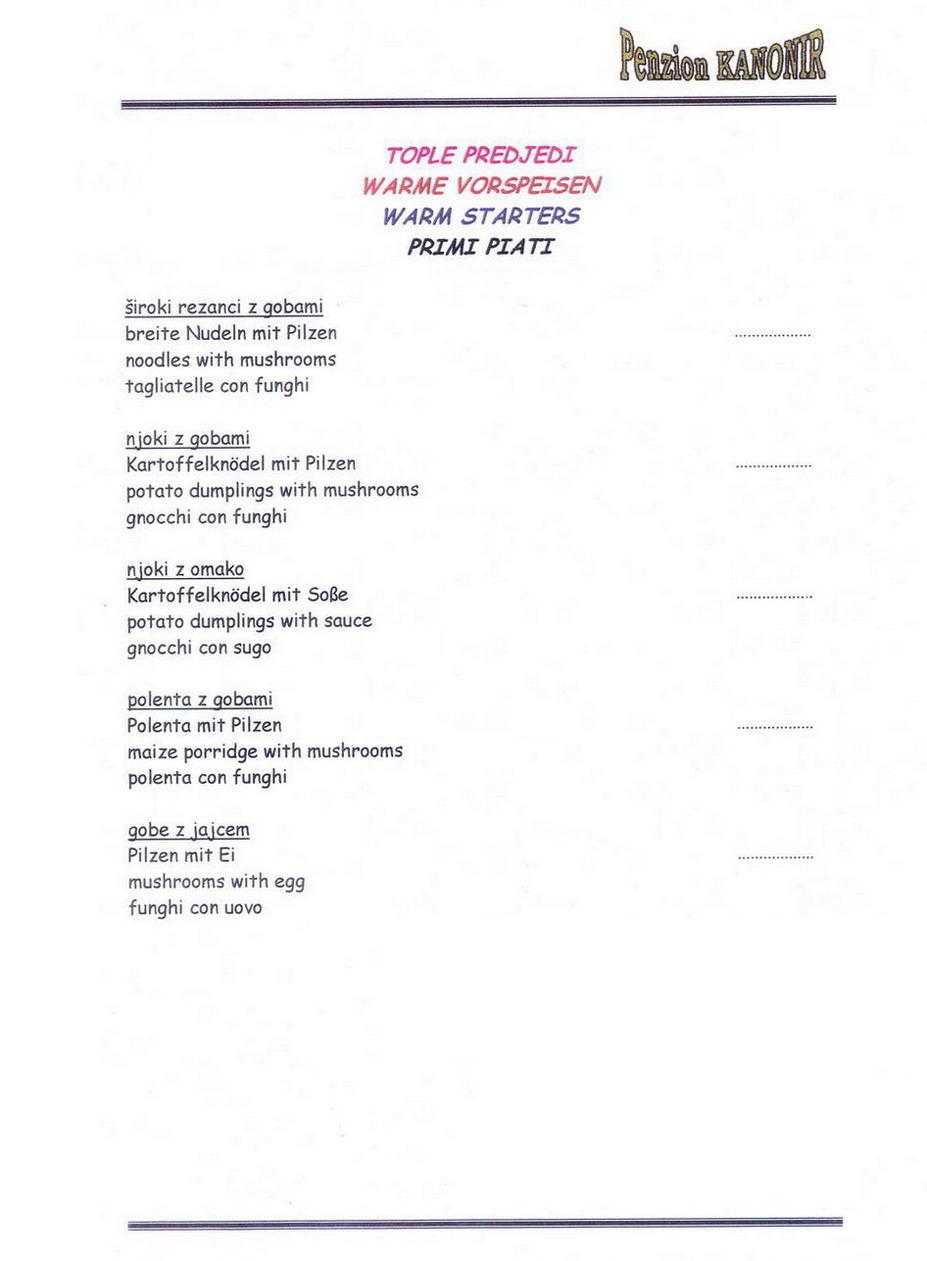 Penzion KANONIR

TOPLE PREDJEDI
WARME VORSPEISEN
WARM STARTERS
PRIMI PIATI

široki rezanci z gobami
breite Nudeln mit Pilzen
noodles with mushrooms
tagliatelle con funghi

njoki z gobami
Kartoffelknödel mit Pilzen
potato dumplings with mushrooms
gnocchi con funghi

njoki z omako
Kartoffelknödel mit Soße
potato dumplings with sauce
gnocchi con sugo

polenta z gobami
Polenta mit Pilzen
maize porridge with mushrooms
polenta con funghi

gobe z jajcem
Pilzen mit Ei
mushrooms with egg
funghi con uovo